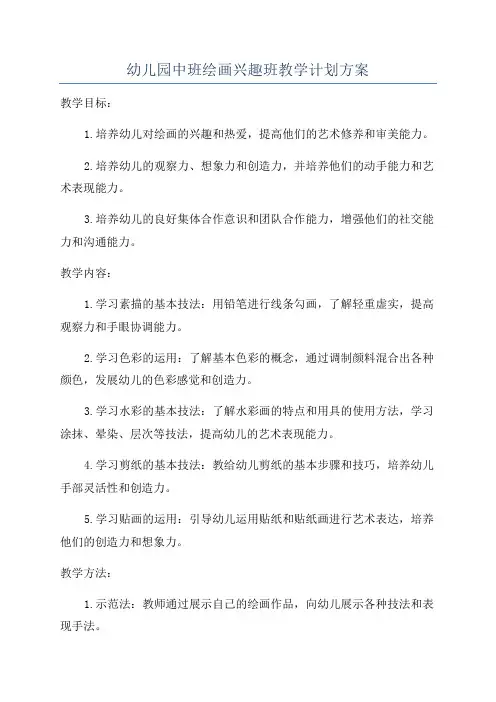 幼儿园中班绘画兴趣班教学计划方案

教学目标：

1.培养幼儿对绘画的兴趣和热爱，提高他们的艺术修养和审美能力。

2.培养幼儿的观察力、想象力和创造力，并培养他们的动手能力和艺术表现能力。

3.培养幼儿的良好集体合作意识和团队合作能力，增强他们的社交能力和沟通能力。

教学内容：

1.学习素描的基本技法：用铅笔进行线条勾画，了解轻重虚实，提高观察力和手眼协调能力。

2.学习色彩的运用：了解基本色彩的概念，通过调制颜料混合出各种颜色，发展幼儿的色彩感觉和创造力。

3.学习水彩的基本技法：了解水彩画的特点和用具的使用方法，学习涂抹、晕染、层次等技法，提高幼儿的艺术表现能力。

4.学习剪纸的基本技法：教给幼儿剪纸的基本步骤和技巧，培养幼儿手部灵活性和创造力。

5.学习贴画的运用：引导幼儿运用贴纸和贴纸画进行艺术表达，培养他们的创造力和想象力。

教学方法：

1.示范法：教师通过展示自己的绘画作品，向幼儿展示各种技法和表现手法。